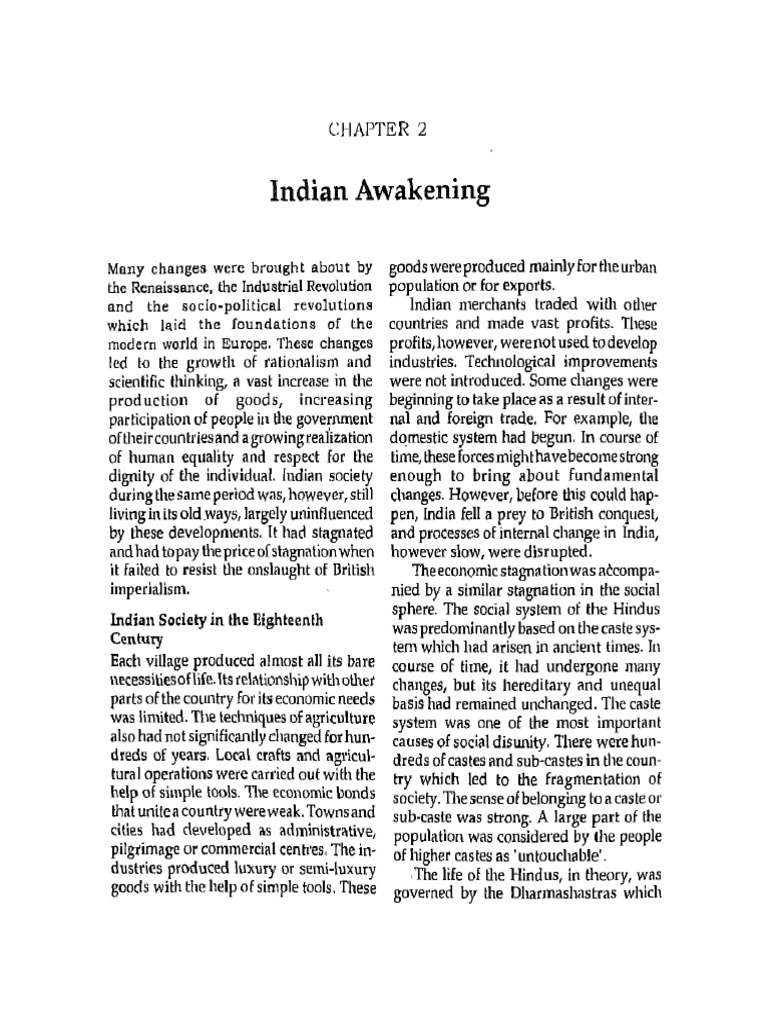 CHAPTER 2

Indian Awakening

Many changes were brought about by the Renaissance, the Industrial Revolution and the socio-political revolutions which laid the foundations of the modern world in Europe. These changes led to the growth of rationalism and scientific thinking, a vast increase in the production of goods, increasing participation of people in the government of their countries and a growing realization of human equality and respect for the dignity of the individual. Indian society during the same period was, however, still living in its old ways, largely uninfluenced by these developments. It had stagnated and had to pay the price of stagnation when it failed to resist the onslaught of British imperialism.

Indian Society in the Eighteenth Century

Each village produced almost all its bare necessities of life. Its relationship with other parts of the country for its economic needs was limited. The techniques of agriculture also had not significantly changed for hundreds of years. Local crafts and agricultural operations were carried out with the help of simple tools. The economic bonds that unite a country were weak. Towns and cities had developed as administrative, pilgrimage or commercial centres. The industries produced luxury or semi-luxury goods with the help of simple tools. These goods were produced mainly for the urban population or for exports.

Indian merchants traded with other countries and made vast profits. These profits, however, were not used to develop industries. Technological improvements were not introduced. Some changes were beginning to take place as a result of internal and foreign trade. For example, the domestic system had begun. In course of time, these forces might have become strong enough to bring about fundamental changes. However, before this could happen, India fell a prey to British conquest, and processes of internal change in India, however slow, were disrupted.

The economic stagnation was accompanied by a similar stagnation in the social sphere. The social system of the Hindus was predominantly based on the caste system which had arisen in ancient times. In course of time, it had undergone many changes, but its hereditary and unequal basis had remained unchanged. The caste system was one of the most important causes of social disunity. There were hundreds of castes and sub-castes in the country which led to the fragmentation of society. The sense of belonging to a caste or sub-caste was strong. A large part of the population was considered by the people of higher castes as 'untouchable'.

The life of the Hindus, in theory, was governed by the Dharmashastras which